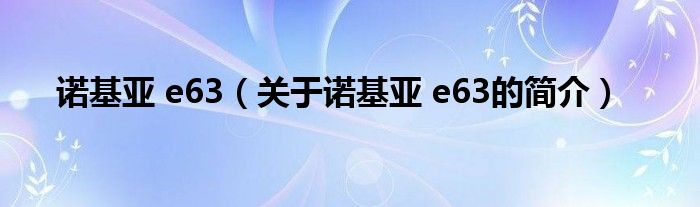 诺基亚 e63（关于诺基亚 e63的简介）